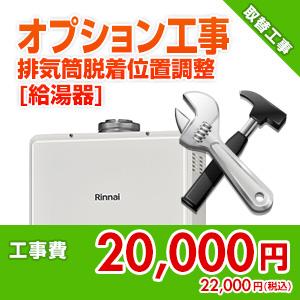 取替工事

オプション工事
排気筒脱着位置調整
[給湯器]

Rinnai

工事費
20,000円
22,000円(税込)